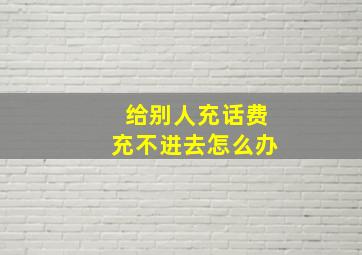 给别人充话费
充不进去怎么办